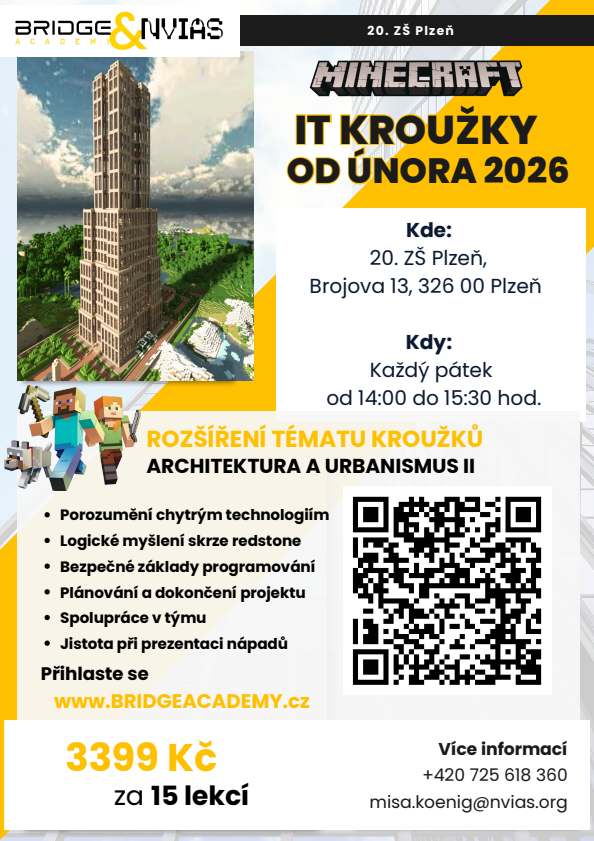 BRIDGE ACADEMY & NVIAS

20. ZŠ Plzeň

MINECRAFT

IT KROUŽKY OD ÚNORA 2026

Kde:
20. ZŠ Plzeň,
Brojova 13, 326 00 Plzeň

Kdy:
Každý pátek
od 14:00 do 15:30 hod.

ROZŠÍŘENÍ TÉMATU KROUŽKŮ
ARCHITEKTURA A URBANISMUS II

• Porozumění chytrým technologiím
• Logické myšlení skrze redstone
• Bezpečné základy programování
• Plánování a dokončení projektu
• Spolupráce v týmu
• Jistota při prezentaci nápadů

Přihlaste se
www.BRIDGEACADEMY.cz

3399 Kč
za 15 lekcí

Více informací
+420 725 618 360
misa.koenig@nvias.org